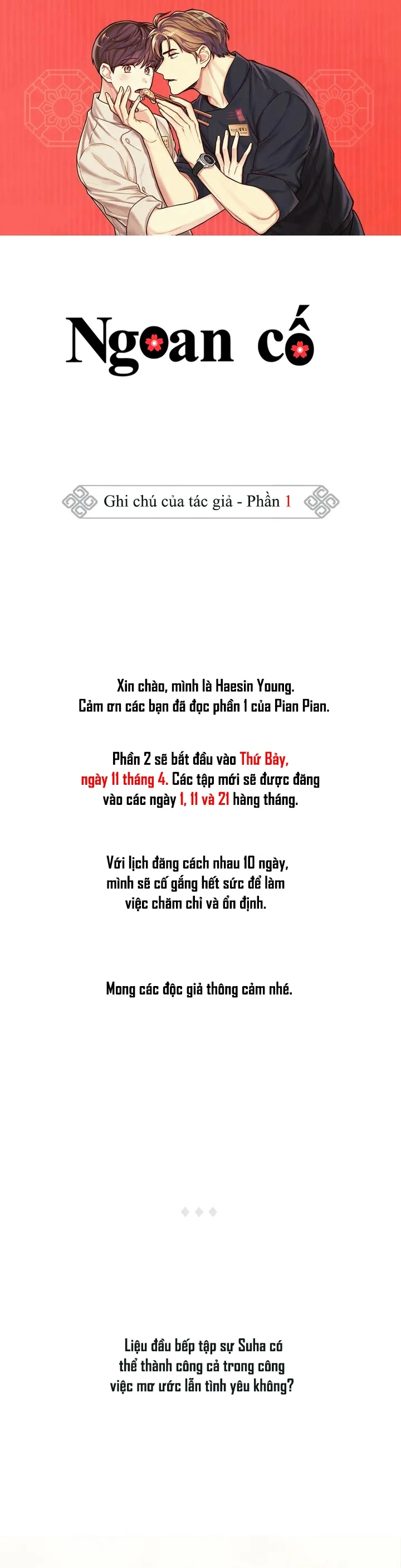 Ngoan cố

Ghi chú của tác giả - Phần 1

Xin chào, mình là Haesin Young.
Cảm ơn các bạn đã đọc phần 1 của Pian Pian.

Phần 2 sẽ bắt đầu vào Thứ Bảy, ngày 11 tháng 4. Các tập mới sẽ được đăng vào các ngày 1, 11 và 21 hàng tháng.

Với lịch đăng cách nhau 10 ngày, mình sẽ cố gắng hết sức để làm việc chăm chỉ và ổn định.

Mong các độc giả thông cảm nhé.

Liệu đầu bếp tập sự Suha có thể thành công cả trong công việc mơ ước lẫn tình yêu không?